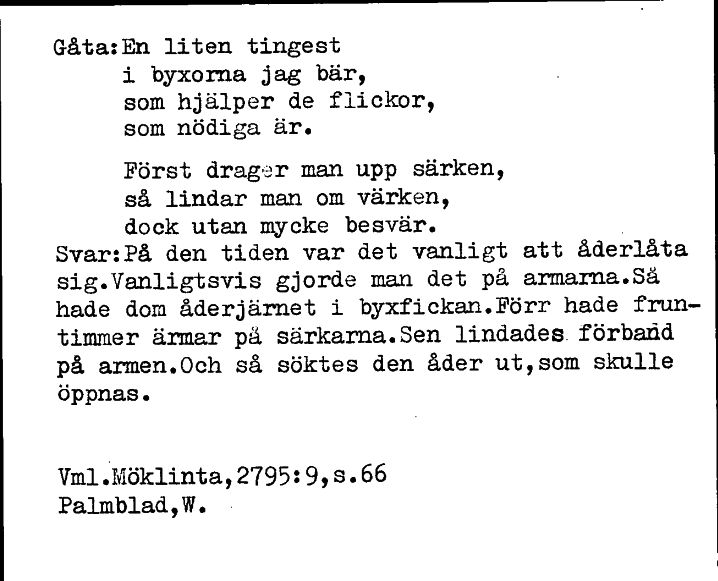 Gåta:En liten tingest
i byxorna jag bär,
som hjälper de flickor,
som nödiga är.

Först drager man upp särken,
så lindar man om värken,
dock utan mycke besvär.
Svar:På den tiden var det vanligt att åderlåta sig.Vanligtsvis gjorde man det på armarna.Så hade dom åderjärnet i byxfickan.Förr hade fruntimmer ärmar på särkarna.Sen lindades förband på armen.Och så söktes den åder ut,som skulle öppnas.

Vml.Möklinta,2795:9,s.66
Palmblad,W.